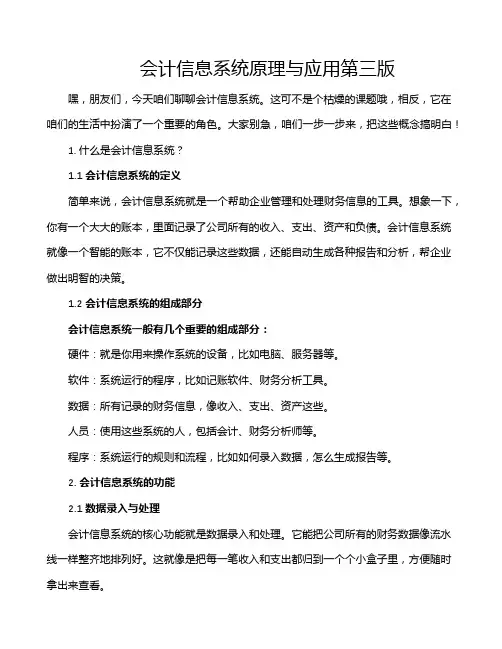 会计信息系统原理与应用第三版

嘿，朋友们，今天咱们聊聊会计信息系统。这可不是个枯燥的课题哦，相反，它在咱们的生活中扮演了一个重要的角色。大家别急，咱们一步一步来，把这些概念搞明白！

1. 什么是会计信息系统？

1.1 会计信息系统的定义

简单来说，会计信息系统就是一个帮助企业管理和处理财务信息的工具。想象一下，你有一个大大的账本，里面记录了公司所有的收入、支出、资产和负债。会计信息系统就像一个智能的账本，它不仅能记录这些数据，还能自动生成各种报告和分析，帮企业做出明智的决策。

1.2 会计信息系统的组成部分

会计信息系统一般有几个重要的组成部分：

硬件：就是你用来操作系统的设备，比如电脑、服务器等。

软件：系统运行的程序，比如记账软件、财务分析工具。

数据：所有记录的财务信息，像收入、支出、资产这些。

人员：使用这些系统的人，包括会计、财务分析师等。

程序：系统运行的规则和流程，比如如何录入数据，怎么生成报告等。

2. 会计信息系统的功能

2.1 数据录入与处理

会计信息系统的核心功能就是数据录入和处理。它能把公司所有的财务数据像流水线一样整齐地排列好。这就像是把每一笔收入和支出都归到一个个小盒子里，方便随时拿出来查看。